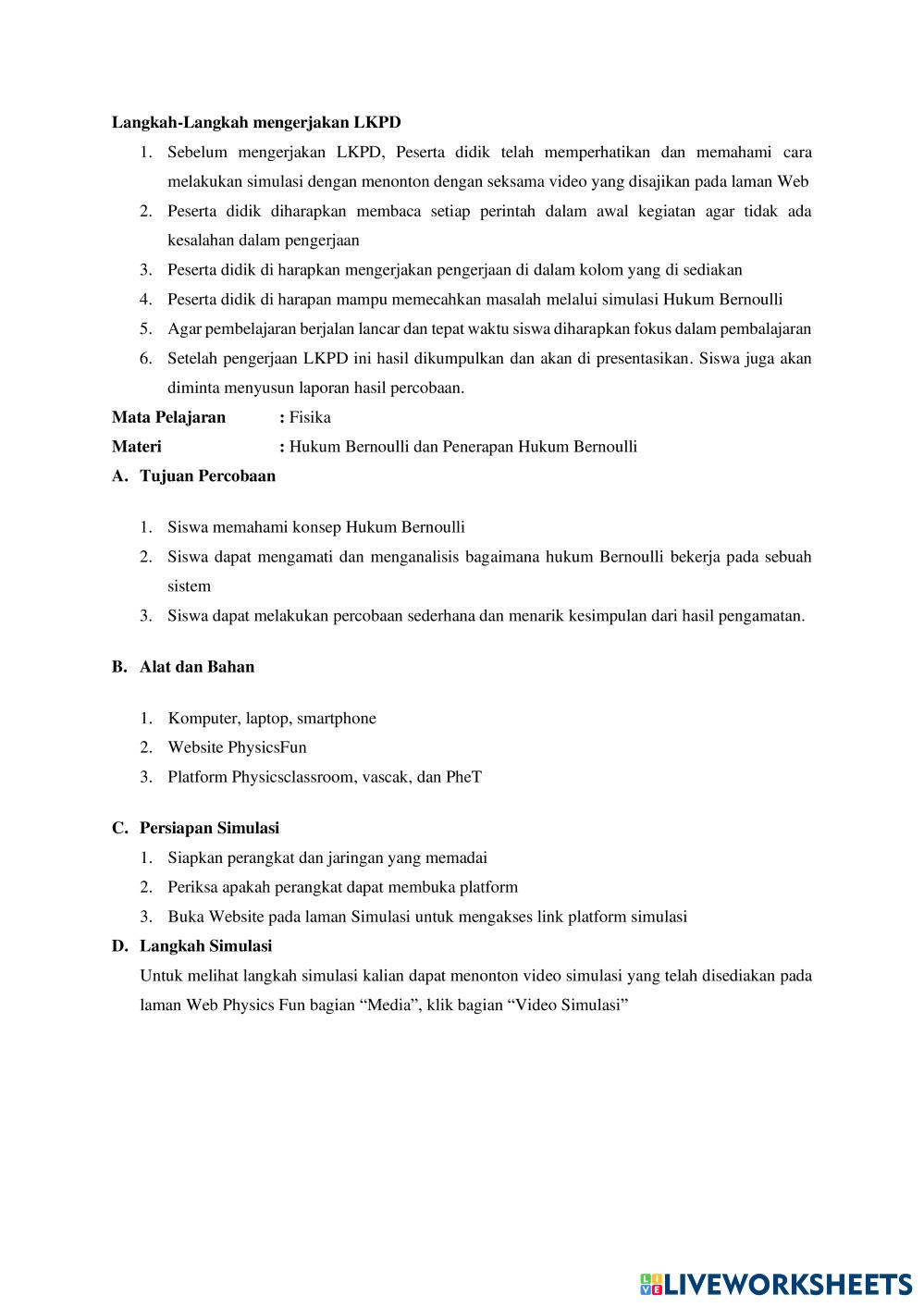 Langkah-Langkah mengerjakan LKPD

1. Sebelum mengerjakan LKPD, Peserta didik telah memperhatikan dan memahami cara melakukan simulasi dengan menonton dengan seksama video yang disajikan pada laman Web
2. Peserta didik diharapkan membaca setiap perintah dalam awal kegiatan agar tidak ada kesalahan dalam pengerjaan
3. Peserta didik di harapkan mengerjakan pengerjaan di dalam kolom yang di sediakan
4. Peserta didik di harapan mampu memecahkan masalah melalui simulasi Hukum Bernoulli
5. Agar pembelajaran berjalan lancar dan tepat waktu siswa diharapkan fokus dalam pembalajaran
6. Setelah pengerjaan LKPD ini hasil dikumpulkan dan akan di presentasikan. Siswa juga akan diminta menyusun laporan hasil percobaan.

Mata Pelajaran : Fisika

Materi : Hukum Bernoulli dan Penerapan Hukum Bernoulli

A. Tujuan Percobaan

1. Siswa memahami konsep Hukum Bernoulli
2. Siswa dapat mengamati dan menganalisis bagaimana hukum Bernoulli bekerja pada sebuah sistem
3. Siswa dapat melakukan percobaan sederhana dan menarik kesimpulan dari hasil pengamatan.

B. Alat dan Bahan

1. Komputer, laptop, smartphone
2. Website PhysicsFun
3. Platform Physicsclassroom, vascak, dan PheT

C. Persiapan Simulasi

1. Siapkan perangkat dan jaringan yang memadai
2. Periksa apakah perangkat dapat membuka platform
3. Buka Website pada laman Simulasi untuk mengakses link platform simulasi

D. Langkah Simulasi

Untuk melihat langkah simulasi kalian dapat menonton video simulasi yang telah disediakan pada laman Web Physics Fun bagian “Media”, klik bagian “Video Simulasi”

LIVEWORKSHEETS